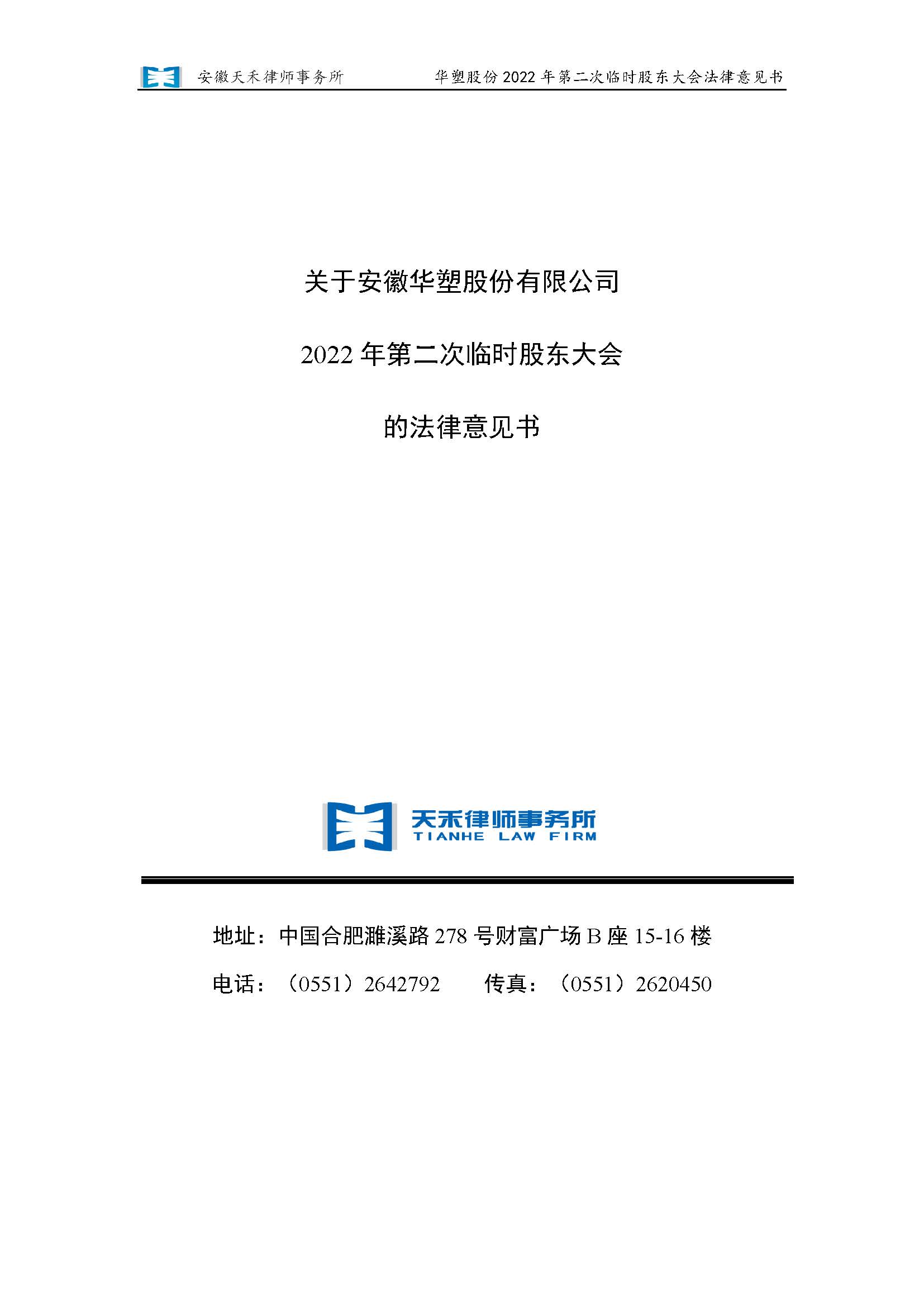 安徽天禾律师事务所 华塑股份2022年第二次临时股东大会法律意见书

关于安徽华塑股份有限公司

2022年第二次临时股东大会

的法律意见书

天禾律师事务所
TIANHE LAW FIRM

地址：中国合肥濉溪路278号财富广场B座15-16楼

电话：（0551）2642792 传真：（0551）2620450